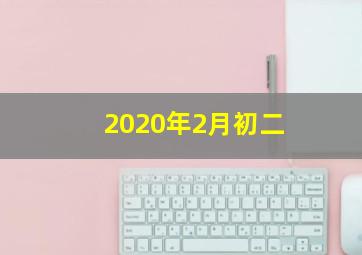 2020年2月初二